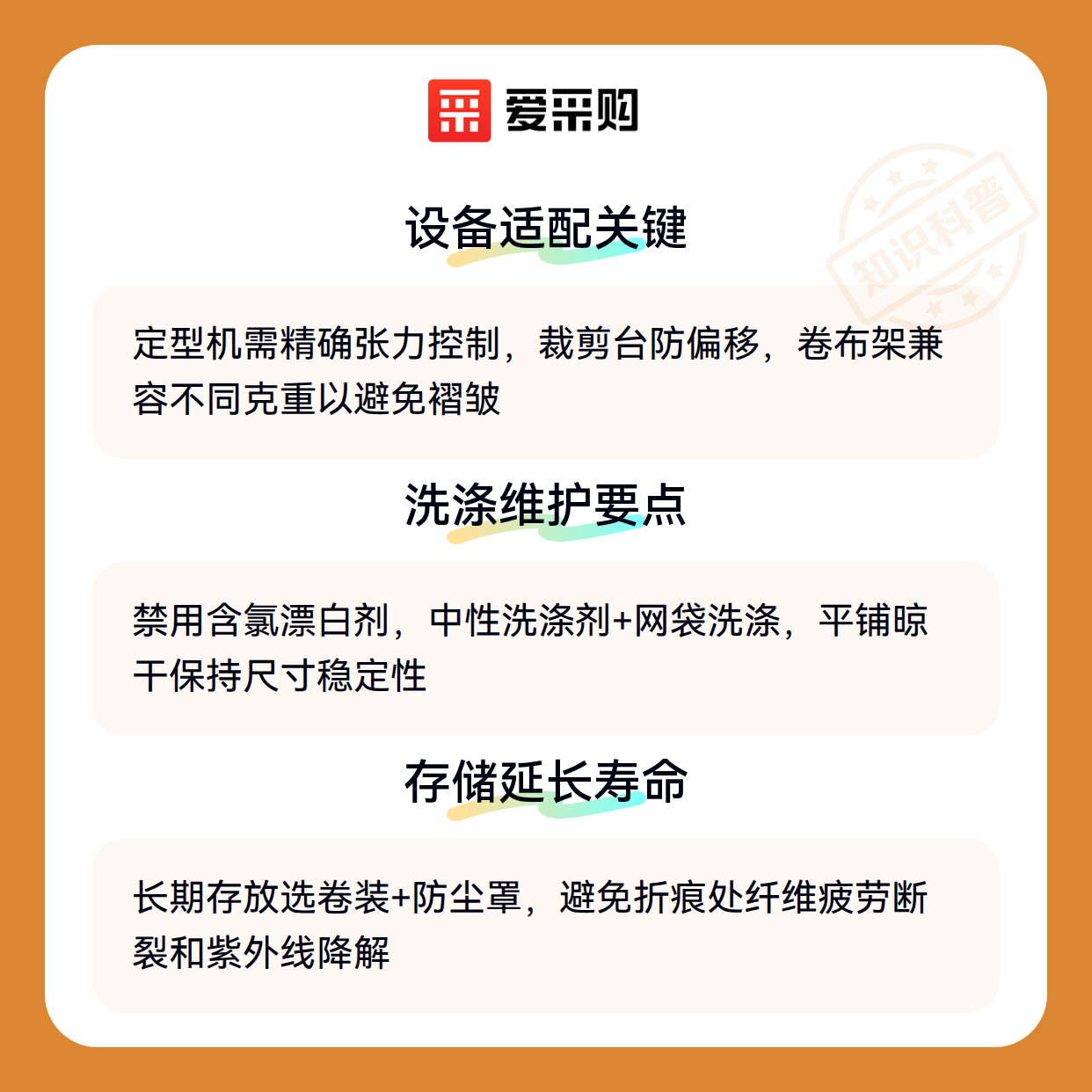 爱采购

设备适配关键

定型机需精确张力控制，裁剪台防偏移，卷布架兼容不同克重以避免褶皱

洗涤维护要点

禁用含氯漂白剂，中性洗涤剂+网袋洗涤，平铺晾干保持尺寸稳定性

存储延长寿命

长期存放选卷装+防尘罩，避免折痕处纤维疲劳断裂和紫外线降解

知识科普